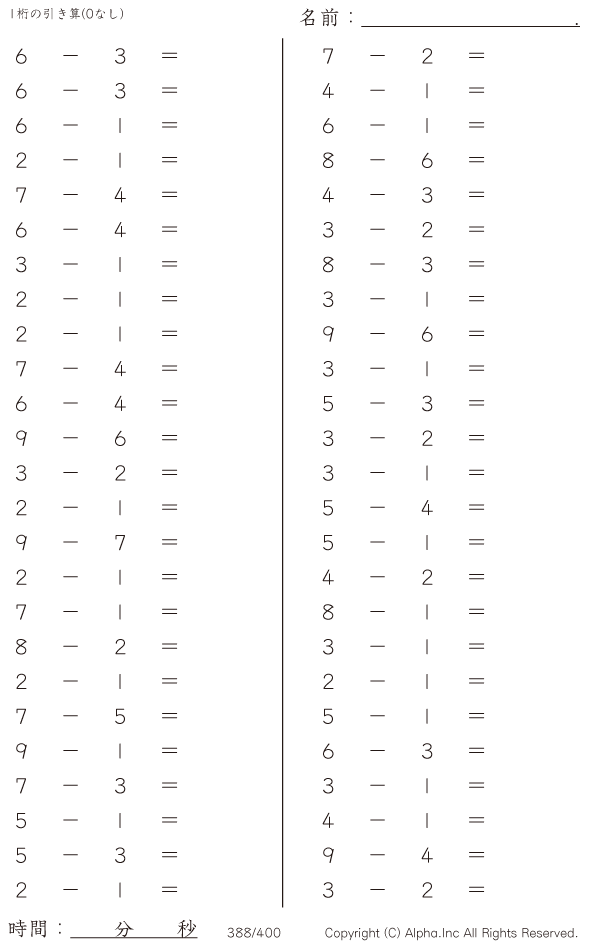 1桁の引き算(0なし)

名前：____.

$6 - 3 =$
$6 - 3 =$
$6 - 1 =$
$2 - 1 =$
$7 - 4 =$
$6 - 4 =$
$3 - 1 =$
$2 - 1 =$
$2 - 1 =$
$7 - 4 =$
$6 - 4 =$
$9 - 6 =$
$3 - 2 =$
$2 - 1 =$
$9 - 7 =$
$2 - 1 =$
$7 - 1 =$
$8 - 2 =$
$2 - 1 =$
$7 - 5 =$
$9 - 1 =$
$7 - 3 =$
$5 - 1 =$
$5 - 3 =$
$2 - 1 =$

$7 - 2 =$
$4 - 1 =$
$6 - 1 =$
$8 - 6 =$
$4 - 3 =$
$3 - 2 =$
$8 - 3 =$
$3 - 1 =$
$9 - 6 =$
$3 - 1 =$
$5 - 3 =$
$3 - 2 =$
$3 - 1 =$
$5 - 4 =$
$5 - 1 =$
$4 - 2 =$
$8 - 1 =$
$3 - 1 =$
$2 - 1 =$
$5 - 1 =$
$6 - 3 =$
$3 - 1 =$
$4 - 1 =$
$9 - 4 =$
$3 - 2 =$

時間：____分____秒

388/400

Copyright (C) Alpha.Inc All Rights Reserved.